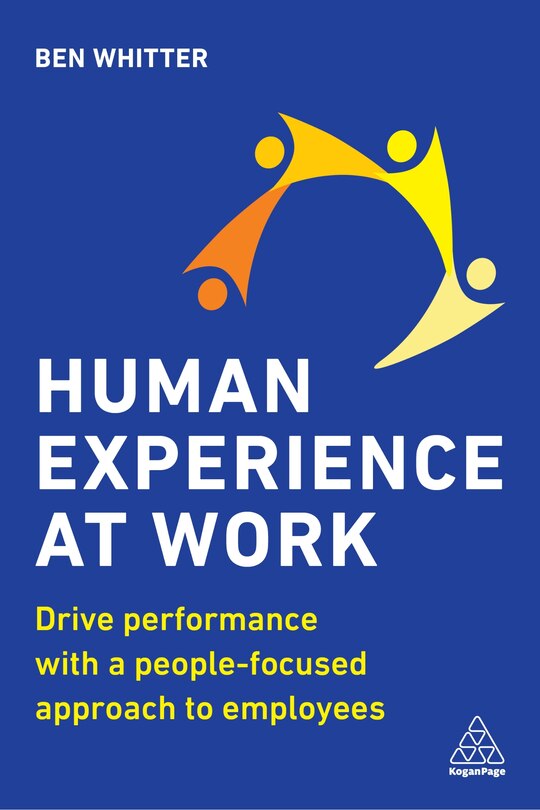 BEN WHITTER

HUMAN EXPERIENCE AT WORK

Drive performance with a people-focused approach to employees

KoganPage